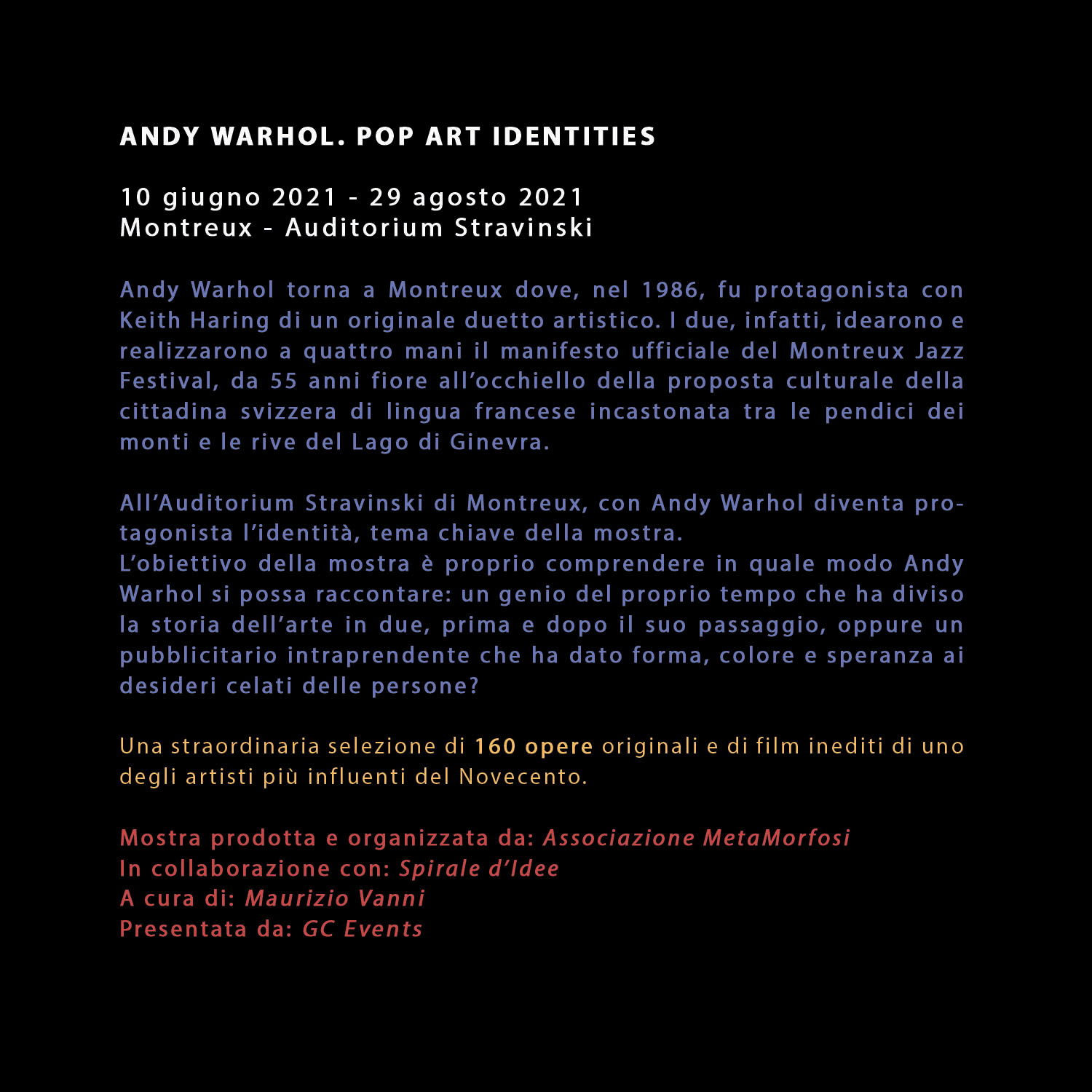 ANDY WARHOL. POP ART IDENTITIES

10 giugno 2021 - 29 agosto 2021
Montreux - Auditorium Stravinski

Andy Warhol torna a Montreux dove, nel 1986, fu protagonista con Keith Haring di un originale duetto artistico. I due, infatti, idearono e realizzarono a quattro mani il manifesto ufficiale del Montreux Jazz Festival, da 55 anni fiore all'occhiello della proposta culturale della cittadina svizzera di lingua francese incastonata tra le pendici dei monti e le rive del Lago di Ginevra.

All'Auditorium Stravinski di Montreux, con Andy Warhol diventa protagonista l'identità, tema chiave della mostra.
L'obiettivo della mostra è proprio comprendere in quale modo Andy Warhol si possa raccontare: un genio del proprio tempo che ha diviso la storia dell'arte in due, prima e dopo il suo passaggio, oppure un pubblicitario intraprendente che ha dato forma, colore e speranza ai desideri celati delle persone?

Una straordinaria selezione di 160 opere originali e di film inediti di uno degli artisti più influenti del Novecento.

Mostra prodotta e organizzata da: Associazione MetaMorfosi
In collaborazione con: Spirale d'Idee
A cura di: Maurizio Vanni
Presentata da: GC Events